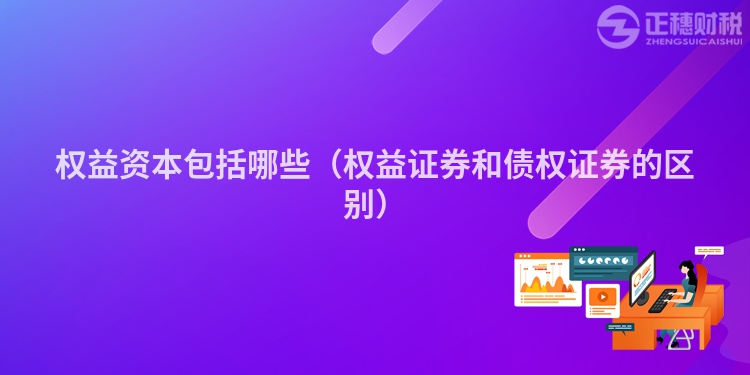 正穗财税
ZHENGSUICAISHUI

权益资本包括哪些（权益证券和债权证券的区别）